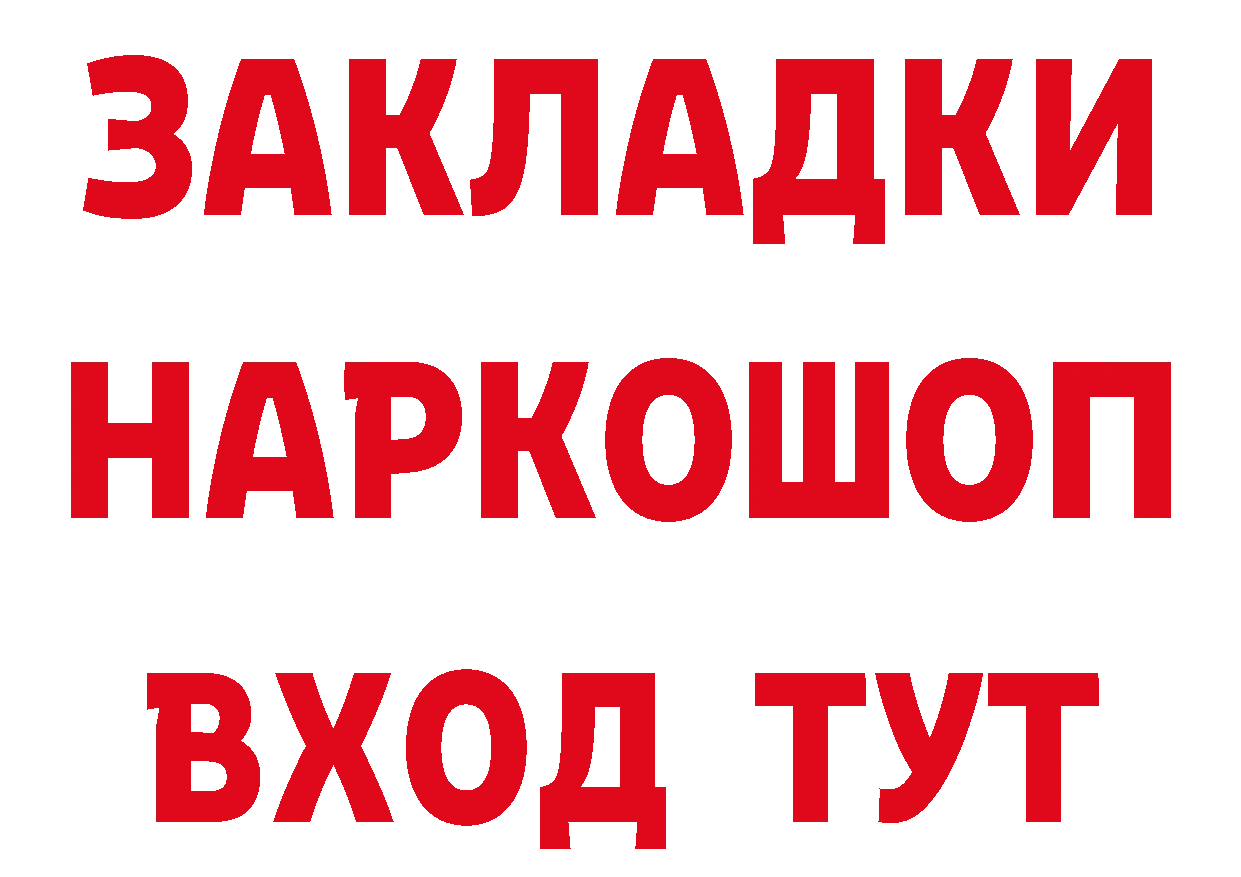 ЗАКЛАДКИ НАРКОШОП ВХОД ТУТ